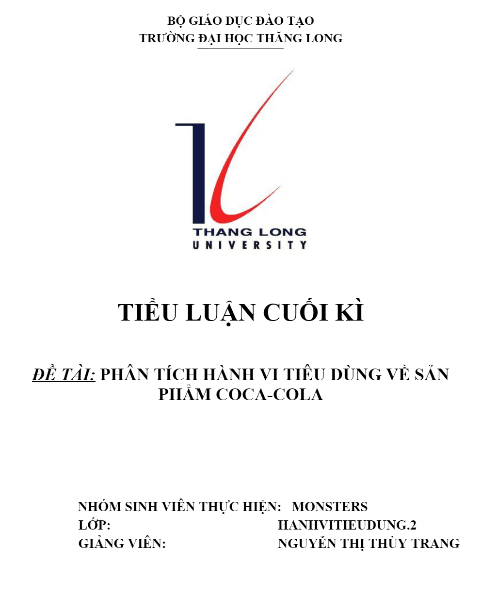 BỘ GIÁO DỤC ĐÀO TẠO
TRƯỜNG ĐẠI HỌC THĂNG LONG

THANG LONG
UNIVERSITY

TIỂU LUẬN CUỐI KÌ

ĐỀ TÀI: PHÂN TÍCH HÀNH VI TIÊU DÙNG VỀ SẢN PHẨM COCA-COLA

NHÓM SINH VIÊN THỰC HIỆN: MONSTERS
LỚP: HANHVITIEUDUNG.2
GIẢNG VIÊN: NGUYỄN THỊ THÙY TRANG